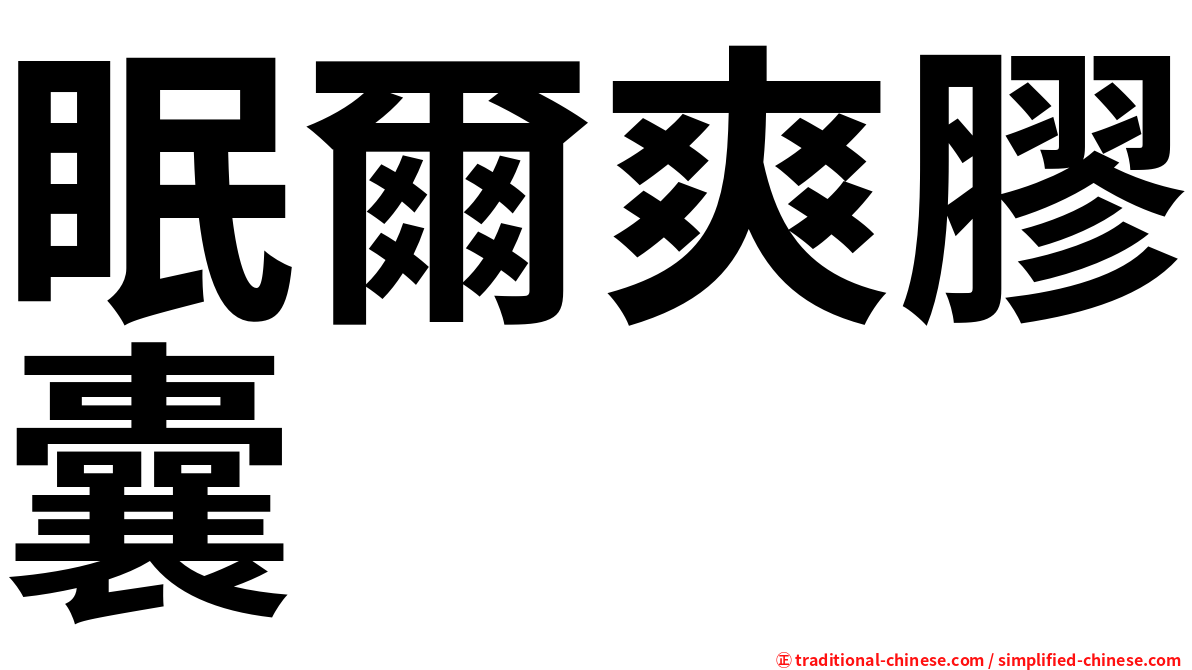 眠爾爽膠囊

㊣ traditional-chinese.com / simplified-chinese.com